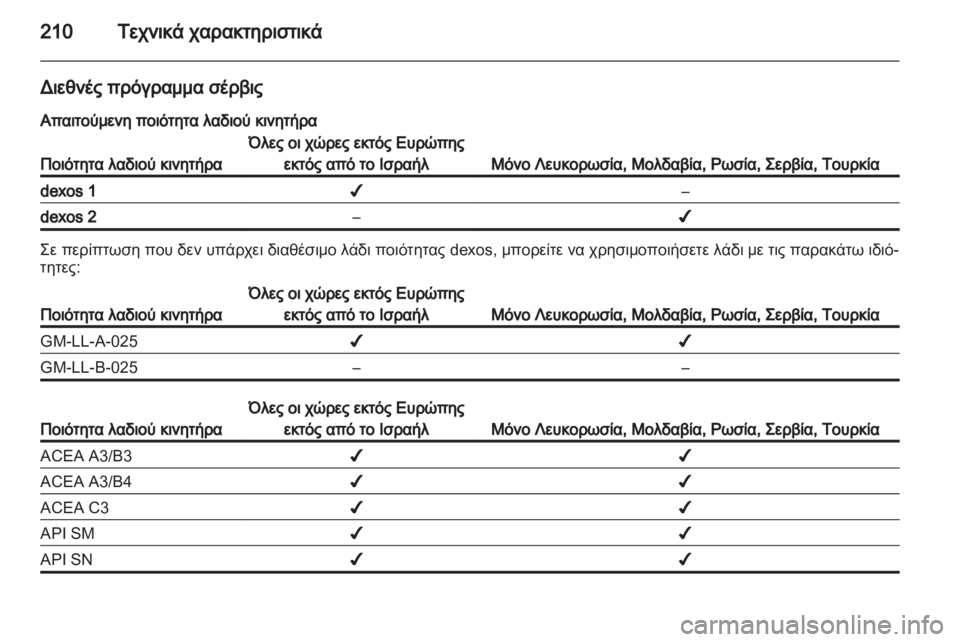 210 Τεχνικά χαρακτηριστικά

Διεθνές πρόγραμμα σέρβις

Απαιτούμενη ποιότητα λαδιού κινητήρα

| Ποιότητα λαδιού κινητήρα | Όλες οι χώρες εκτός Ευρώπης εκτός από το Ισραήλ | Μόνο Λευκορωσία, Μολδαβία, Ρωσία, Σερβία, Τουρκία |
|---|---|---|
| dexos 1 | ✔ | – |
| dexos 2 | – | ✔ |

Σε περίπτωση που δεν υπάρχει διαθέσιμο λάδι ποιότητας dexos, μπορείτε να χρησιμοποιήσετε λάδι με τις παρακάτω ιδιότητες:

| Ποιότητα λαδιού κινητήρα | Όλες οι χώρες εκτός Ευρώπης εκτός από το Ισραήλ | Μόνο Λευκορωσία, Μολδαβία, Ρωσία, Σερβία, Τουρκία |
|---|---|---|
| GM-LL-A-025 | ✔ | ✔ |
| GM-LL-B-025 | – | – |

| Ποιότητα λαδιού κινητήρα | Όλες οι χώρες εκτός Ευρώπης εκτός από το Ισραήλ | Μόνο Λευκορωσία, Μολδαβία, Ρωσία, Σερβία, Τουρκία |
|---|---|---|
| ACEA A3/B3 | ✔ | ✔ |
| ACEA A3/B4 | ✔ | ✔ |
| ACEA C3 | ✔ | ✔ |
| API SM | ✔ | ✔ |
| API SN | ✔ | ✔ |

carmanualsonline.info